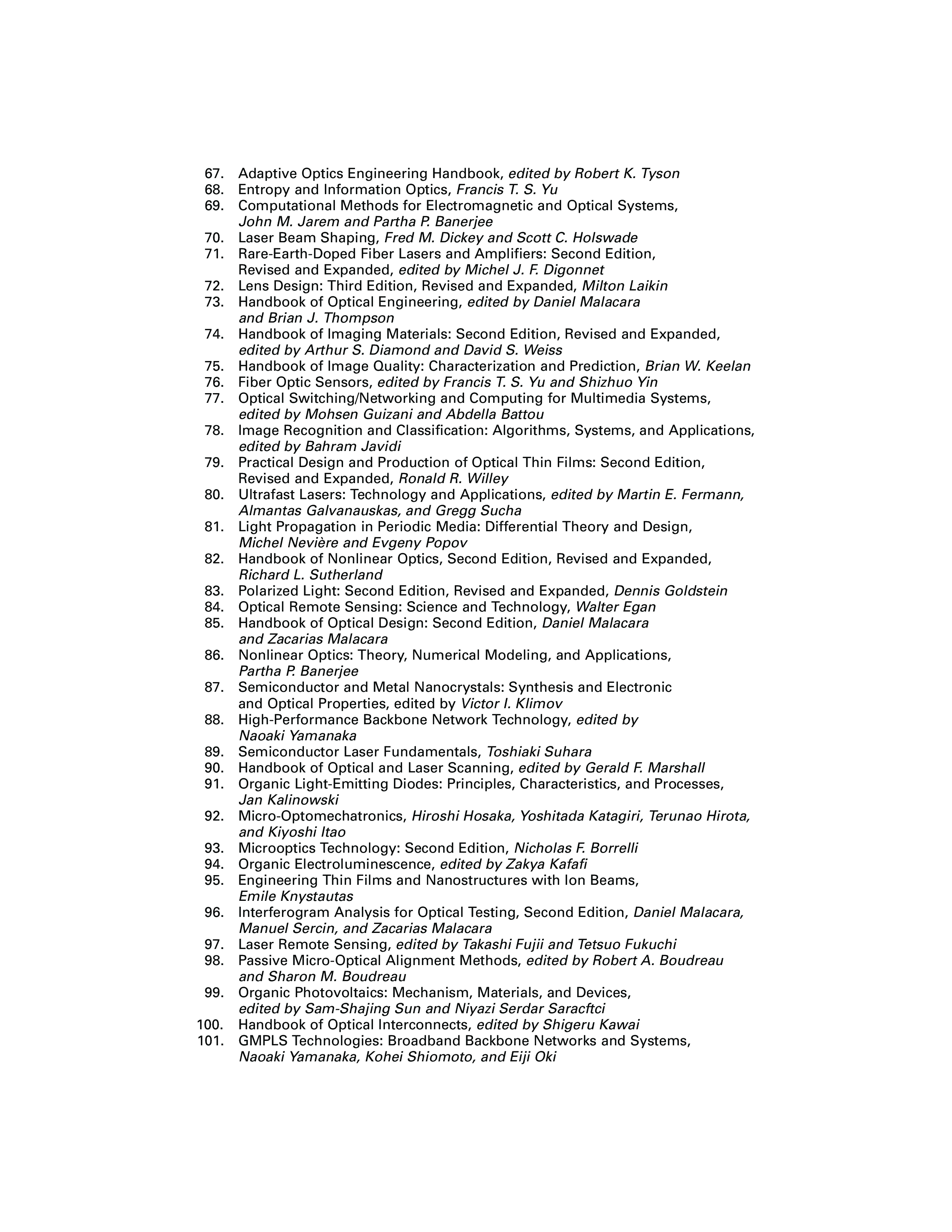 67. Adaptive Optics Engineering Handbook, edited by Robert K. Tyson
68. Entropy and Information Optics, Francis T. S. Yu
69. Computational Methods for Electromagnetic and Optical Systems, John M. Jarem and Partha P. Banerjee
70. Laser Beam Shaping, Fred M. Dickey and Scott C. Holswade
71. Rare-Earth-Doped Fiber Lasers and Amplifiers: Second Edition, Revised and Expanded, edited by Michel J. F. Digonnet
72. Lens Design: Third Edition, Revised and Expanded, Milton Laikin
73. Handbook of Optical Engineering, edited by Daniel Malacara and Brian J. Thompson
74. Handbook of Imaging Materials: Second Edition, Revised and Expanded, edited by Arthur S. Diamond and David S. Weiss
75. Handbook of Image Quality: Characterization and Prediction, Brian W. Keelan
76. Fiber Optic Sensors, edited by Francis T. S. Yu and Shizhuo Yin
77. Optical Switching/Networking and Computing for Multimedia Systems, edited by Mohsen Guizani and Abdella Battou
78. Image Recognition and Classification: Algorithms, Systems, and Applications, edited by Bahram Javidi
79. Practical Design and Production of Optical Thin Films: Second Edition, Revised and Expanded, Ronald R. Willey
80. Ultrafast Lasers: Technology and Applications, edited by Martin E. Fermann, Almantas Galvanauskas, and Gregg Sucha
81. Light Propagation in Periodic Media: Differential Theory and Design, Michel Nevière and Evgeny Popov
82. Handbook of Nonlinear Optics, Second Edition, Revised and Expanded, Richard L. Sutherland
83. Polarized Light: Second Edition, Revised and Expanded, Dennis Goldstein
84. Optical Remote Sensing: Science and Technology, Walter Egan
85. Handbook of Optical Design: Second Edition, Daniel Malacara and Zacarias Malacara
86. Nonlinear Optics: Theory, Numerical Modeling, and Applications, Partha P. Banerjee
87. Semiconductor and Metal Nanocrystals: Synthesis and Electronic and Optical Properties, edited by Victor I. Klimov
88. High-Performance Backbone Network Technology, edited by Naoaki Yamanaka
89. Semiconductor Laser Fundamentals, Toshiaki Suhara
90. Handbook of Optical and Laser Scanning, edited by Gerald F. Marshall
91. Organic Light-Emitting Diodes: Principles, Characteristics, and Processes, Jan Kalinowski
92. Micro-Optomechatronics, Hiroshi Hosaka, Yoshitada Katagiri, Terunao Hirota, and Kiyoshi Itao
93. Microoptics Technology: Second Edition, Nicholas F. Borrelli
94. Organic Electroluminescence, edited by Zakya Kafafi
95. Engineering Thin Films and Nanostructures with Ion Beams, Emile Knystautas
96. Interferogram Analysis for Optical Testing, Second Edition, Daniel Malacara, Manuel Sercin, and Zacarias Malacara
97. Laser Remote Sensing, edited by Takashi Fujii and Tetsuo Fukuchi
98. Passive Micro-Optical Alignment Methods, edited by Robert A. Boudreau and Sharon M. Boudreau
99. Organic Photovoltaics: Mechanism, Materials, and Devices, edited by Sam-Shajing Sun and Niyazi Serdar Saracftci
100. Handbook of Optical Interconnects, edited by Shigeru Kawai
101. GMPLS Technologies: Broadband Backbone Networks and Systems, Naoaki Yamanaka, Kohei Shiomoto, and Eiji Oki